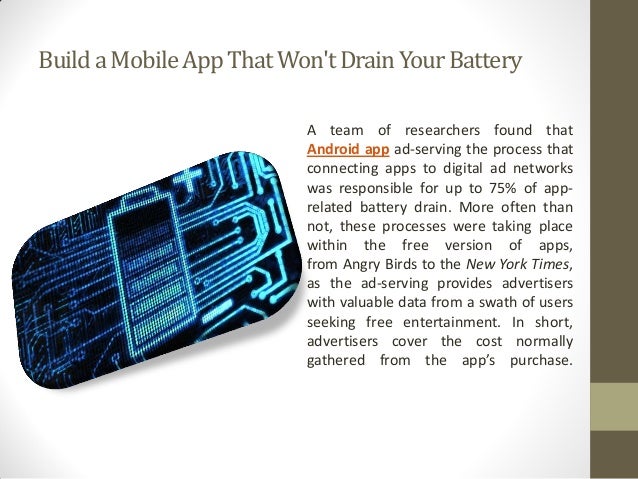 Build a Mobile App That Won't Drain Your Battery

A team of researchers found that Android app ad-serving the process that connecting apps to digital ad networks was responsible for up to 75% of app-related battery drain. More often than not, these processes were taking place within the free version of apps, from Angry Birds to the New York Times, as the ad-serving provides advertisers with valuable data from a swath of users seeking free entertainment. In short, advertisers cover the cost normally gathered from the app's purchase.